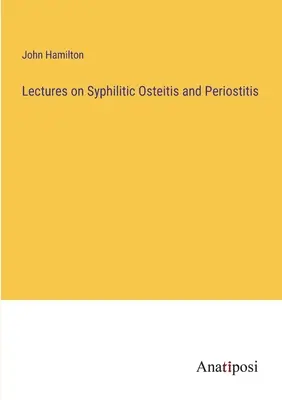 John Hamilton

Lectures on Syphilitic Osteitis and Periostitis

Anatiposi